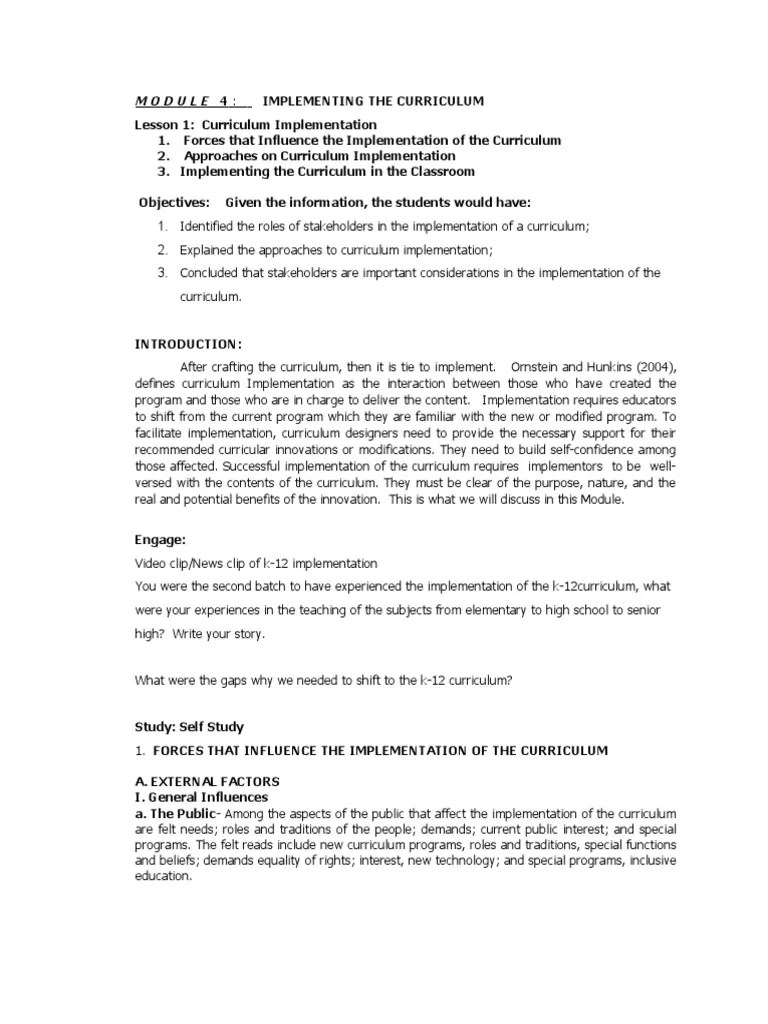 M O D U L E 4 : IMPLEMENTING THE CURRICULUM

Lesson 1: Curriculum Implementation
1. Forces that Influence the Implementation of the Curriculum
2. Approaches on Curriculum Implementation
3. Implementing the Curriculum in the Classroom

Objectives: Given the information, the students would have:

1. Identified the roles of stakeholders in the implementation of a curriculum;
2. Explained the approaches to curriculum implementation;
3. Concluded that stakeholders are important considerations in the implementation of the curriculum.

INTRODUCTION:

After crafting the curriculum, then it is tie to implement. Ornstein and Hunkins (2004), defines curriculum Implementation as the interaction between those who have created the program and those who are in charge to deliver the content. Implementation requires educators to shift from the current program which they are familiar with the new or modified program. To facilitate implementation, curriculum designers need to provide the necessary support for their recommended curricular innovations or modifications. They need to build self-confidence among those affected. Successful implementation of the curriculum requires implementors to be well-versed with the contents of the curriculum. They must be clear of the purpose, nature, and the real and potential benefits of the innovation. This is what we will discuss in this Module.

Engage:

Video clip/News clip of k-12 implementation
You were the second batch to have experienced the implementation of the k-12curriculum, what were your experiences in the teaching of the subjects from elementary to high school to senior high? Write your story.

What were the gaps why we needed to shift to the k-12 curriculum?

Study: Self Study

1. FORCES THAT INFLUENCE THE IMPLEMENTATION OF THE CURRICULUM

A. EXTERNAL FACTORS
I. General Influences
a. The Public- Among the aspects of the public that affect the implementation of the curriculum are felt needs; roles and traditions of the people; demands; current public interest; and special programs. The felt reads include new curriculum programs, roles and traditions, special functions and beliefs; demands equality of rights; interest, new technology; and special programs, inclusive education.